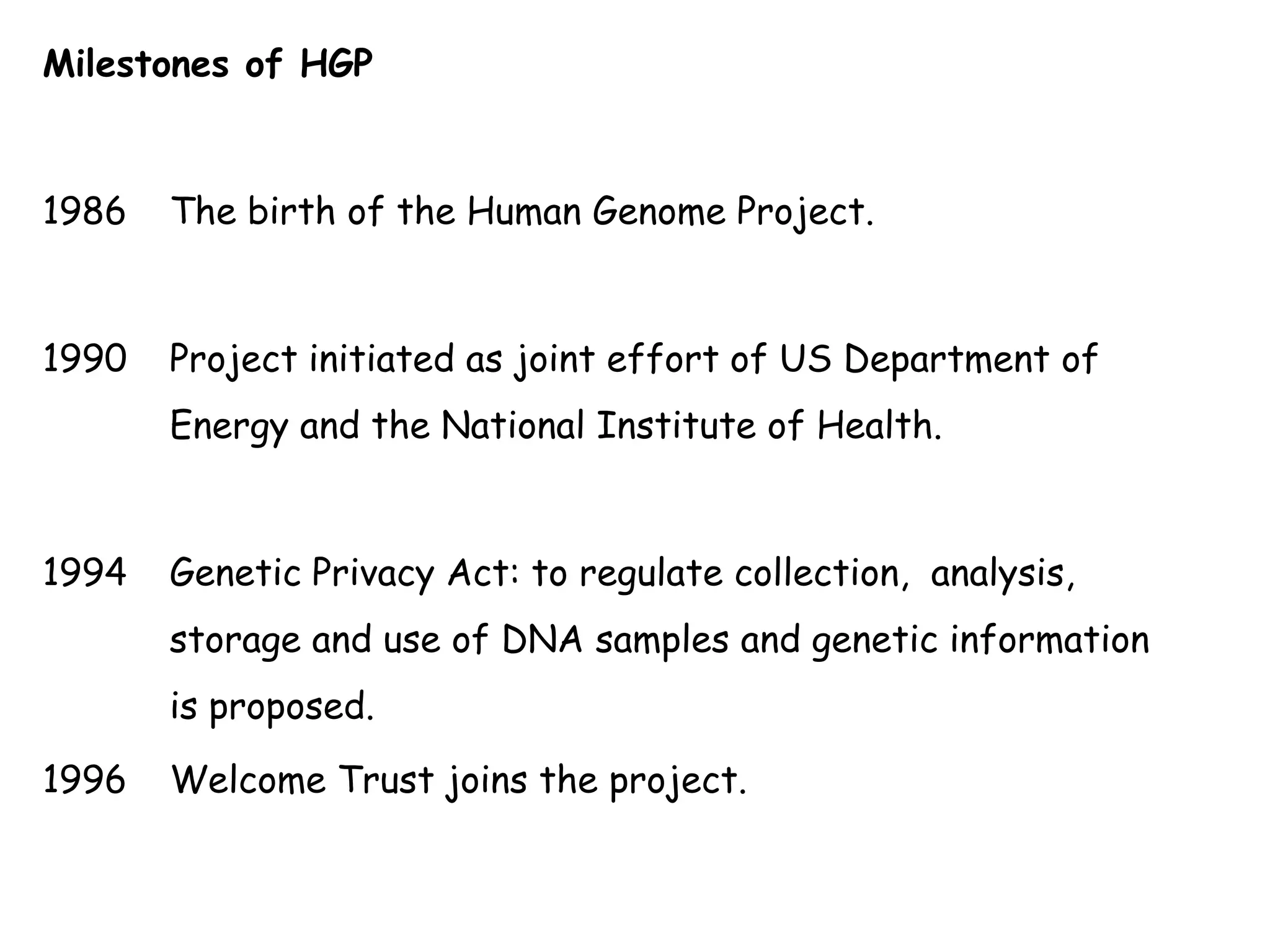 Milestones of HGP

1986 The birth of the Human Genome Project.

1990 Project initiated as joint effort of US Department of Energy and the National Institute of Health.

1994 Genetic Privacy Act: to regulate collection, analysis, storage and use of DNA samples and genetic information is proposed.

1996 Welcome Trust joins the project.